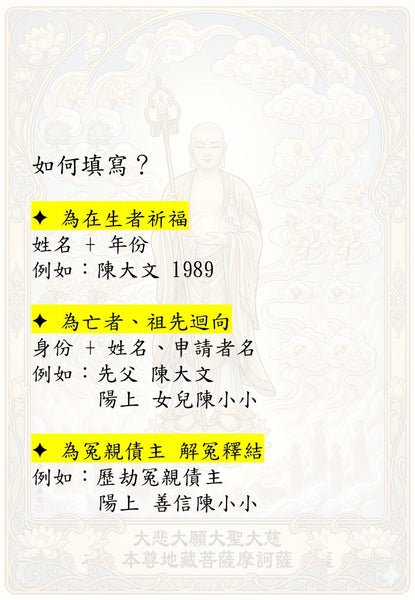 如何填寫？

✦ 為在生者祈福
姓名 + 年份
例如：陳大文 1989

✦ 為亡者、祖先迴向
身份 + 姓名、申請者名
例如：先父 陳大文
陽上 女兒陳小小

✦ 為冤親債主 解冤釋結
例如：歷劫冤親債主
陽上 善信陳小小

大悲大願大聖大慈
本尊地藏菩薩摩訶薩